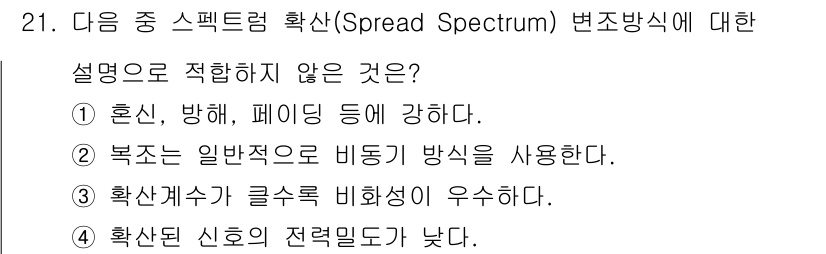 21. 다음 중 스펙트럼 확산(Spread Spectrum) 변조방식에 대한 설명으로 적합하지 않은 것은?

① 혼신, 방해, 페이딩 등에 강하다.
② 복조는 일반적으로 비동기 방식을 사용한다.
③ 확산계수가 클수록 비화성이 우수하다.
④ 확산된 신호의 전력밀도가 낮다.